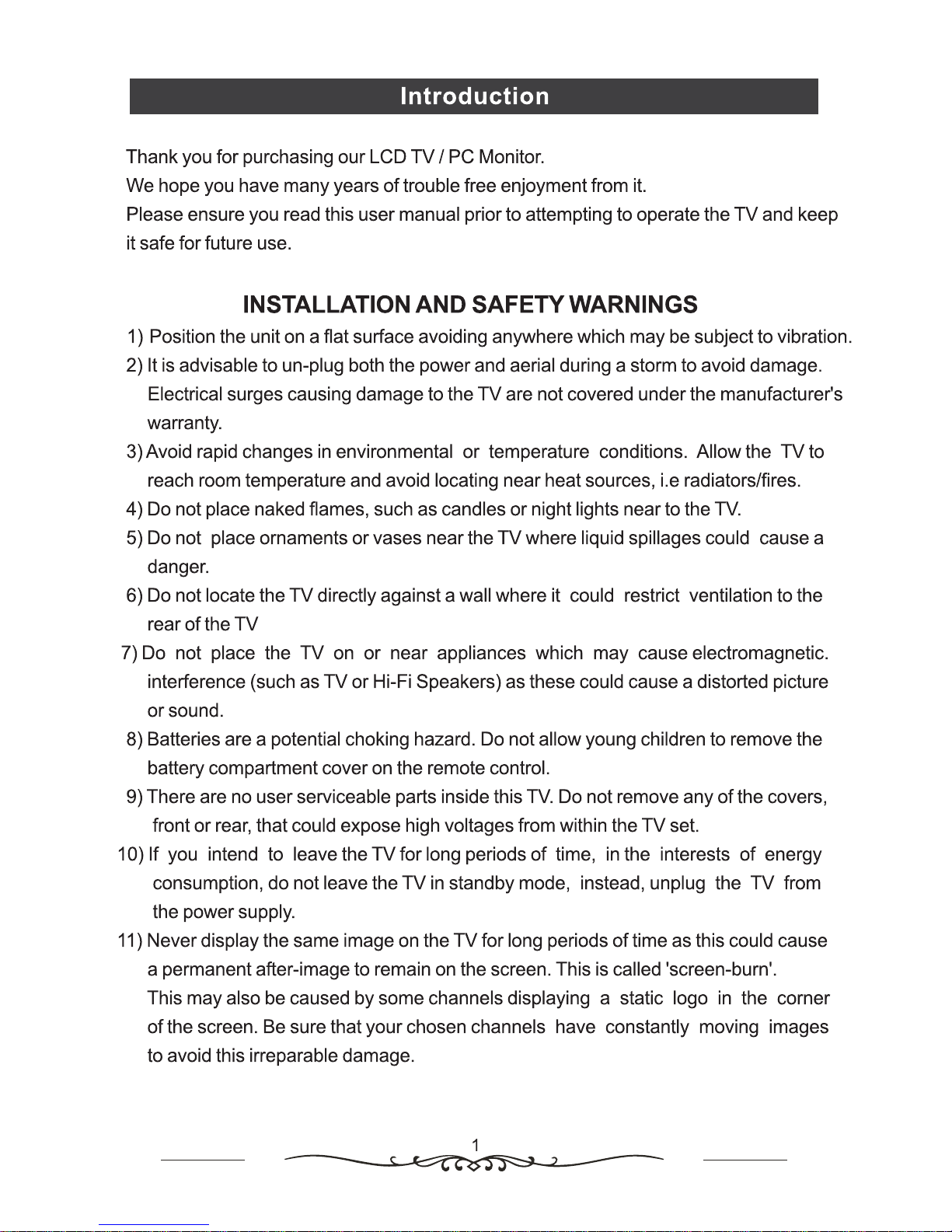 Introduction

Thank you for purchasing our LCD TV / PC Monitor.
We hope you have many years of trouble free enjoyment from it.
Please ensure you read this user manual prior to attempting to operate the TV and keep it safe for future use.

INSTALLATION AND SAFETY WARNINGS

1) Position the unit on a flat surface avoiding anywhere which may be subject to vibration.
2) It is advisable to un-plug both the power and aerial during a storm to avoid damage. Electrical surges causing damage to the TV are not covered under the manufacturer's warranty.
3) Avoid rapid changes in environmental or temperature conditions. Allow the TV to reach room temperature and avoid locating near heat sources, i.e radiators/fires.
4) Do not place naked flames, such as candles or night lights near to the TV.
5) Do not place ornaments or vases near the TV where liquid spillages could cause a danger.
6) Do not locate the TV directly against a wall where it could restrict ventilation to the rear of the TV
7) Do not place the TV on or near appliances which may cause electromagnetic. interference (such as TV or Hi-Fi Speakers) as these could cause a distorted picture or sound.
8) Batteries are a potential choking hazard. Do not allow young children to remove the battery compartment cover on the remote control.
9) There are no user serviceable parts inside this TV. Do not remove any of the covers, front or rear, that could expose high voltages from within the TV set.
10) If you intend to leave the TV for long periods of time, in the interests of energy consumption, do not leave the TV in standby mode, instead, unplug the TV from the power supply.
11) Never display the same image on the TV for long periods of time as this could cause a permanent after-image to remain on the screen. This is called 'screen-burn'. This may also be caused by some channels displaying a static logo in the corner of the screen. Be sure that your chosen channels have constantly moving images to avoid this irreparable damage.

1